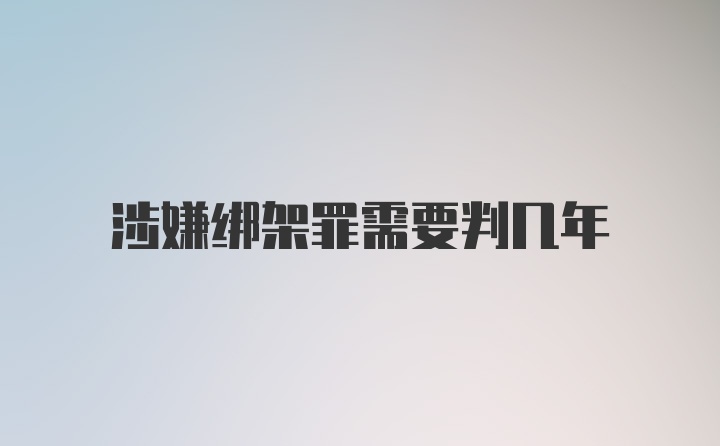 涉嫌绑架罪需要判几年